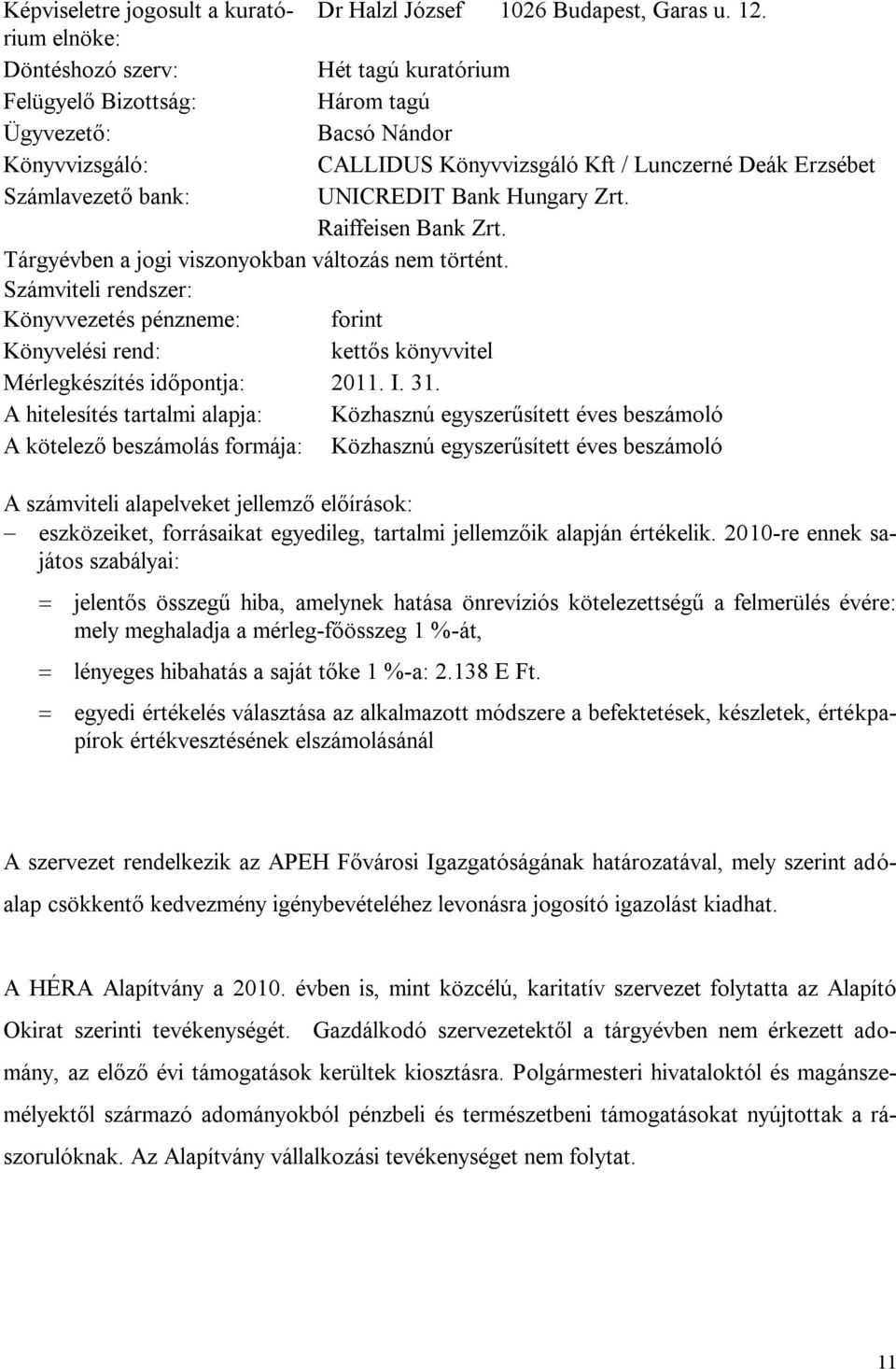 Képviseletre jogosult a kuratórium elnöke: Dr Halzl József 1026 Budapest, Garas u. 12.
Döntéshozó szerv: Hét tagú kuratórium
Felügyelő Bizottság: Három tagú
Ügyvezető: Bacsó Nándor
Könyvvizsgáló: CALLIDUS Könyvvizsgáló Kft / Lunczerné Deák Erzsébet
Számlavezető bank: UNICREDIT Bank Hungary Zrt.
Raiffeisen Bank Zrt.
Tárgyévben a jogi viszonyokban változás nem történt.
Számviteli rendszer:
Könyvvezetés pénzneme: forint
Könyvelési rend: kettős könyvvitel
Mérlegkészítés időpontja: 2011. I. 31.
A hitelesítés tartalmi alapja: Közhasznú egyszerűsített éves beszámoló
A kötelező beszámolás formája: Közhasznú egyszerűsített éves beszámoló

A számviteli alapelveket jellemző előírások:
– eszközeiket, forrásaikat egyedileg, tartalmi jellemzőik alapján értékelik. 2010-re ennek sajátos szabályai:

= jelentős összegű hiba, amelynek hatása önrevíziós kötelezettségű a felmerülés évére: mely meghaladja a mérleg-főösszeg 1 %-át,

= lényeges hibahatás a saját tőke 1 %-a: 2.138 E Ft.

= egyedi értékelés választása az alkalmazott módszere a befektetések, készletek, értékpapírok értékvesztésének elszámolásánál

A szervezet rendelkezik az APEH Fővárosi Igazgatóságának határozatával, mely szerint adóalap csökkentő kedvezmény igénybevételéhez levonásra jogosító igazolást kiadhat.

A HÉRA Alapítvány a 2010. évben is, mint közcélú, karitatív szervezet folytatta az Alapító Okirat szerinti tevékenységét. Gazdálkodó szervezetektől a tárgyévben nem érkezett adomány, az előző évi támogatások kerültek kiosztásra. Polgármesteri hivataloktól és magánszemélyektől származó adományokból pénzbeli és természetbeni támogatásokat nyújtottak a rászorulóknak. Az Alapítvány vállalkozási tevékenységet nem folytat.

11